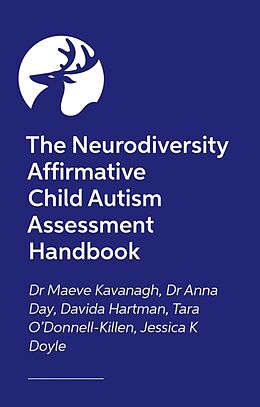 The Neurodiversity Affirmative Child Autism Assessment Handbook

Dr Maeve Kavanagh, Dr Anna Day, Davida Hartman, Tara O'Donnell-Killen, Jessica K Doyle